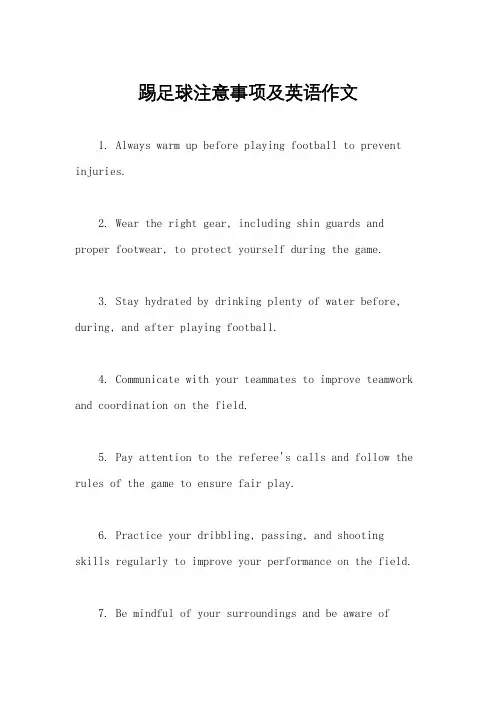 踢足球注意事项及英语作文

1. Always warm up before playing football to prevent injuries.

2. Wear the right gear, including shin guards and proper footwear, to protect yourself during the game.

3. Stay hydrated by drinking plenty of water before, during, and after playing football.

4. Communicate with your teammates to improve teamwork and coordination on the field.

5. Pay attention to the referee's calls and follow the rules of the game to ensure fair play.

6. Practice your dribbling, passing, and shooting skills regularly to improve your performance on the field.

7. Be mindful of your surroundings and be aware of